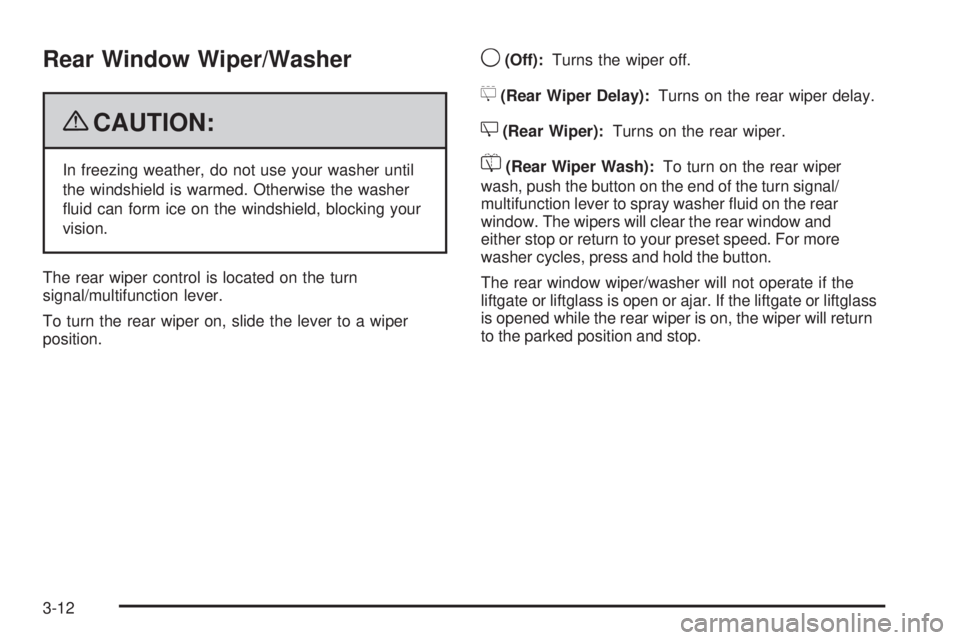 Rear Window Wiper/Washer

CAUTION:

In freezing weather, do not use your washer until the windshield is warmed. Otherwise the washer fluid can form ice on the windshield, blocking your vision.

The rear wiper control is located on the turn signal/multifunction lever.

To turn the rear wiper on, slide the lever to a wiper position.

(Off): Turns the wiper off.

(Rear Wiper Delay): Turns on the rear wiper delay.

(Rear Wiper): Turns on the rear wiper.

(Rear Wiper Wash): To turn on the rear wiper wash, push the button on the end of the turn signal/multifunction lever to spray washer fluid on the rear window. The wipers will clear the rear window and either stop or return to your preset speed. For more washer cycles, press and hold the button.

The rear window wiper/washer will not operate if the liftgate or liftglass is open or ajar. If the liftgate or liftglass is opened while the rear wiper is on, the wiper will return to the parked position and stop.

3-12

carmanualsonline.info